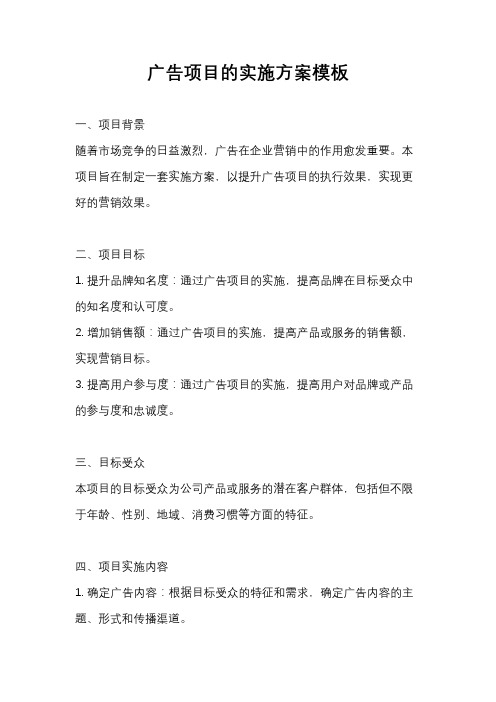 广告项目的实施方案模板

一、项目背景

随着市场竞争的日益激烈，广告在企业营销中的作用愈发重要。本项目旨在制定一套实施方案，以提升广告项目的执行效果，实现更好的营销效果。

二、项目目标

1. 提升品牌知名度：通过广告项目的实施，提高品牌在目标受众中的知名度和认可度。

2. 增加销售额：通过广告项目的实施，提高产品或服务的销售额，实现营销目标。

3. 提高用户参与度：通过广告项目的实施，提高用户对品牌或产品的参与度和忠诚度。

三、目标受众

本项目的目标受众为公司产品或服务的潜在客户群体，包括但不限于年龄、性别、地域、消费习惯等方面的特征。

四、项目实施内容

1. 确定广告内容：根据目标受众的特征和需求，确定广告内容的主题、形式和传播渠道。